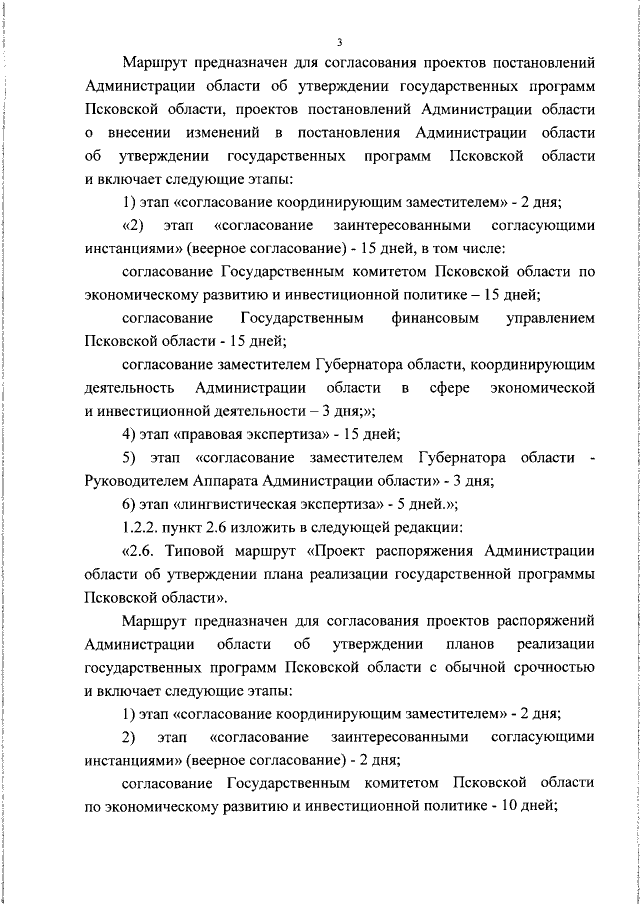 3

Маршрут предназначен для согласования проектов постановлений Администрации области об утверждении государственных программ Псковской области, проектов постановлений Администрации области о внесении изменений в постановления Администрации области об утверждении государственных программ Псковской области и включает следующие этапы:

1) этап «согласование координирующим заместителем» - 2 дня;

«2) этап «согласование заинтересованными согласующими инстанциями» (веерное согласование) - 15 дней, в том числе:

согласование Государственным комитетом Псковской области по экономическому развитию и инвестиционной политике – 15 дней;

согласование Государственным финансовым управлением Псковской области - 15 дней;

согласование заместителем Губернатора области, координирующим деятельность Администрации области в сфере экономической и инвестиционной деятельности – 3 дня;»;

4) этап «правовая экспертиза» - 15 дней;

5) этап «согласование заместителем Губернатора области - Руководителем Аппарата Администрации области» - 3 дня;

6) этап «лингвистическая экспертиза» - 5 дней.»;

1.2.2. пункт 2.6 изложить в следующей редакции:

«2.6. Типовой маршрут «Проект распоряжения Администрации области об утверждении плана реализации государственной программы Псковской области».

Маршрут предназначен для согласования проектов распоряжений Администрации области об утверждении планов реализации государственных программ Псковской области с обычной срочностью и включает следующие этапы:

1) этап «согласование координирующим заместителем» - 2 дня;

2) этап «согласование заинтересованными согласующими инстанциями» (веерное согласование) - 2 дня;

согласование Государственным комитетом Псковской области по экономическому развитию и инвестиционной политике - 10 дней;